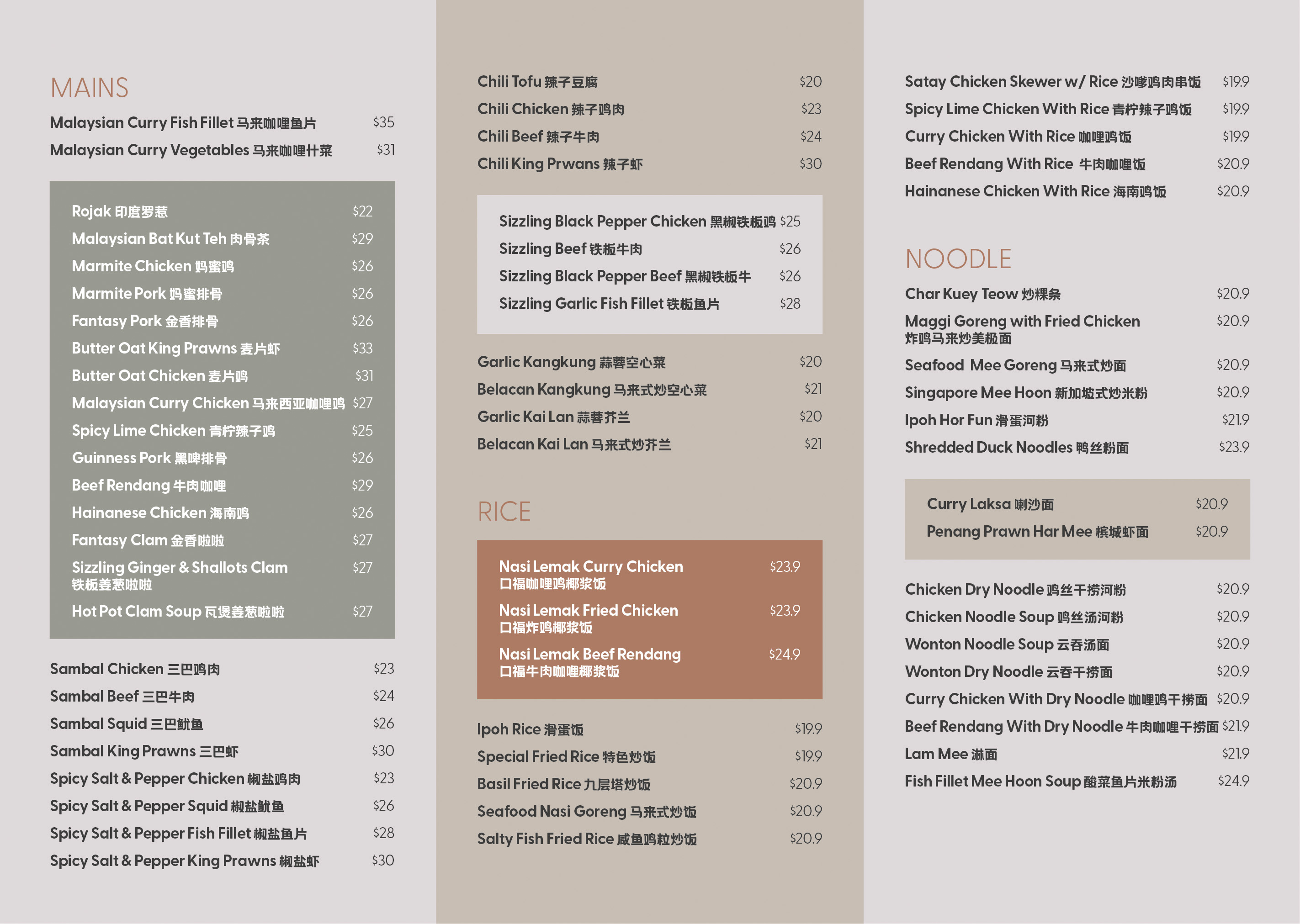 MAINS

Malaysian Curry Fish Fillet 马来咖喱鱼片 $35
Malaysian Curry Vegetables 马来咖喱什菜 $31

Rojak 印度罗惹 $22
Malaysian Bat Kut Teh 肉骨茶 $29
Marmite Chicken 妈蜜鸡 $26
Marmite Pork 妈蜜排骨 $26
Fantasy Pork 金香排骨 $26
Butter Oat King Prawns 麦片虾 $33
Butter Oat Chicken 麦片鸡 $31
Malaysian Curry Chicken 马来西亚咖喱鸡 $27
Spicy Lime Chicken 青柠辣子鸡 $25
Guinness Pork 黑啤排骨 $26
Beef Rendang 牛肉咖喱 $29
Hainanese Chicken 海南鸡 $26
Fantasy Clam 金香啦啦 $27
Sizzling Ginger & Shallots Clam 铁板姜葱啦啦 $27
Hot Pot Clam Soup 瓦煲姜葱啦啦 $27

Sambal Chicken 三巴鸡肉 $23
Sambal Beef 三巴牛肉 $24
Sambal Squid 三巴鱿鱼 $26
Sambal King Prawns 三巴虾 $30
Spicy Salt & Pepper Chicken 椒盐鸡肉 $23
Spicy Salt & Pepper Squid 椒盐鱿鱼 $26
Spicy Salt & Pepper Fish Fillet 椒盐鱼片 $28
Spicy Salt & Pepper King Prawns 椒盐虾 $30

Chili Tofu 辣子豆腐 $20
Chili Chicken 辣子鸡肉 $23
Chili Beef 辣子牛肉 $24
Chili King Prwans 辣子虾 $30

Sizzling Black Pepper Chicken 黑椒铁板鸡 $25
Sizzling Beef 铁板牛肉 $26
Sizzling Black Pepper Beef 黑椒铁板牛 $26
Sizzling Garlic Fish Fillet 铁板鱼片 $28

Garlic Kangkung 蒜蓉空心菜 $20
Belacan Kangkung 马来式炒空心菜 $21
Garlic Kai Lan 蒜蓉芥兰 $20
Belacan Kai Lan 马来式炒芥兰 $21

RICE

Nasi Lemak Curry Chicken 口福咖喱鸡椰浆饭 $23.9
Nasi Lemak Fried Chicken 口福炸鸡椰浆饭 $23.9
Nasi Lemak Beef Rendang 口福牛肉咖喱椰浆饭 $24.9

Ipoh Rice 滑蛋饭 $19.9
Special Fried Rice 特色炒饭 $19.9
Basil Fried Rice 九层塔炒饭 $20.9
Seafood Nasi Goreng 马来式炒饭 $20.9
Salty Fish Fried Rice 咸鱼鸡粒炒饭 $20.9

Satay Chicken Skewer w/ Rice 沙嗲鸡肉串饭 $19.9
Spicy Lime Chicken With Rice 青柠辣子鸡饭 $19.9
Curry Chicken With Rice 咖喱鸡饭 $19.9
Beef Rendang With Rice 牛肉咖喱饭 $20.9
Hainanese Chicken With Rice 海南鸡饭 $20.9

NOODLE

Char Kuey Teow 炒粿条 $20.9
Maggi Goreng with Fried Chicken 炸鸡马来炒美极面 $20.9
Seafood Mee Goreng 马来式炒面 $20.9
Singapore Mee Hoon 新加坡式炒米粉 $20.9
Ipoh Hor Fun 滑蛋河粉 $21.9
Shredded Duck Noodles 鸭丝粉面 $23.9

Curry Laksa 喇沙面 $20.9
Penang Prawn Har Mee 槟城虾面 $20.9

Chicken Dry Noodle 鸡丝干捞河粉 $20.9
Chicken Noodle Soup 鸡丝汤河粉 $20.9
Wonton Noodle Soup 云吞汤面 $20.9
Wonton Dry Noodle 云吞干捞面 $20.9
Curry Chicken With Dry Noodle 咖喱鸡干捞面 $20.9
Beef Rendang With Dry Noodle 牛肉咖喱干捞面 $21.9
Lam Mee 淋面 $21.9
Fish Fillet Mee Hoon Soup 酸菜鱼片米粉汤 $24.9